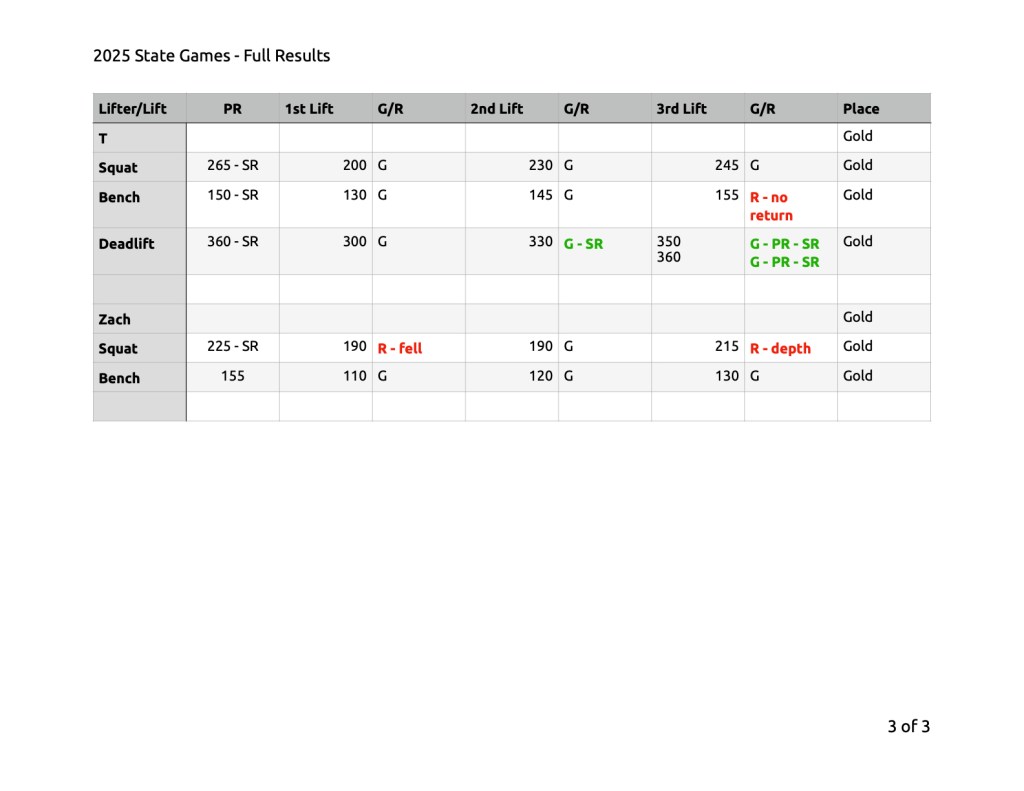 2025 State Games - Full Results

| Lifter/Lift | PR | 1st Lift | G/R | 2nd Lift | G/R | 3rd Lift | G/R | Place |
|---|---|---|---|---|---|---|---|---|
| T | | | | | | | | Gold |
| Squat | 265 - SR | 200 | G | 230 | G | 245 | G | Gold |
| Bench | 150 - SR | 130 | G | 145 | G | 155 | R - no return | Gold |
| Deadlift | 360 - SR | 300 | G | 330 | G - SR | 350 360 | G - PR - SR G - PR - SR | Gold |
| | | | | | | | | |
| Zach | | | | | | | | Gold |
| Squat | 225 - SR | 190 | R - fell | 190 | G | 215 | R - depth | Gold |
| Bench | 155 | 110 | G | 120 | G | 130 | G | Gold |
| | | | | | | | | |

3 of 3